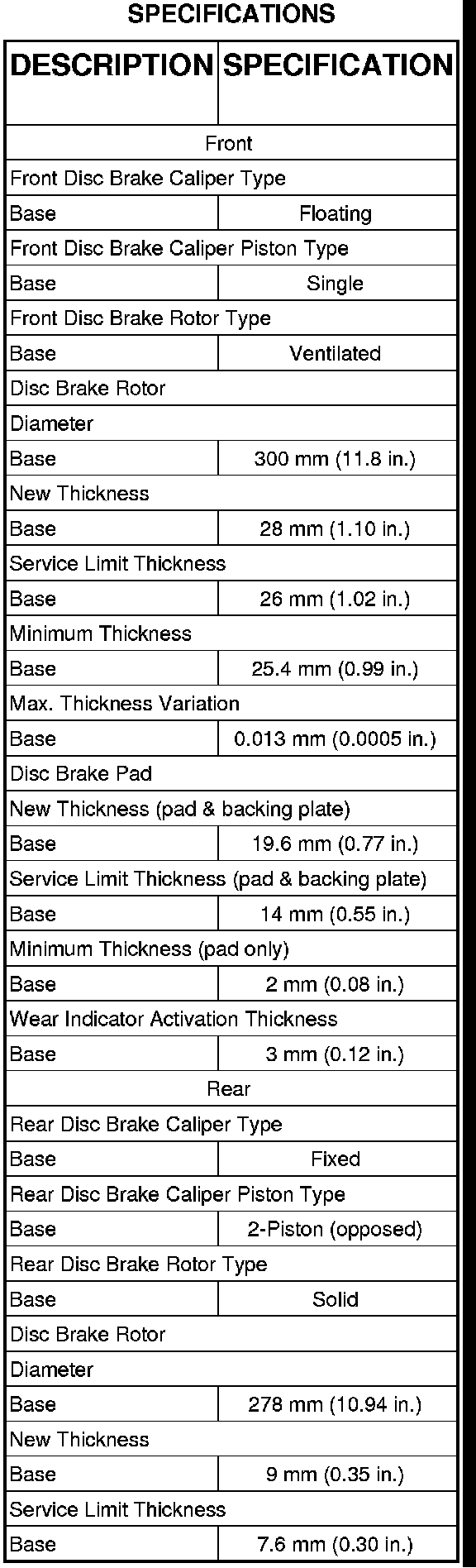 SPECIFICATIONS

| DESCRIPTION | SPECIFICATION |
|---|---|
| Front | |
| Front Disc Brake Caliper Type | |
| Base | Floating |
| Front Disc Brake Caliper Piston Type | |
| Base | Single |
| Front Disc Brake Rotor Type | |
| Base | Ventilated |
| Disc Brake Rotor | |
| Diameter | |
| Base | 300 mm (11.8 in.) |
| New Thickness | |
| Base | 28 mm (1.10 in.) |
| Service Limit Thickness | |
| Base | 26 mm (1.02 in.) |
| Minimum Thickness | |
| Base | 25.4 mm (0.99 in.) |
| Max. Thickness Variation | |
| Base | 0.013 mm (0.0005 in.) |
| Disc Brake Pad | |
| New Thickness (pad & backing plate) | |
| Base | 19.6 mm (0.77 in.) |
| Service Limit Thickness (pad & backing plate) | |
| Base | 14 mm (0.55 in.) |
| Minimum Thickness (pad only) | |
| Base | 2 mm (0.08 in.) |
| Wear Indicator Activation Thickness | |
| Base | 3 mm (0.12 in.) |
| Rear | |
| Rear Disc Brake Caliper Type | |
| Base | Fixed |
| Rear Disc Brake Caliper Piston Type | |
| Base | 2-Piston (opposed) |
| Rear Disc Brake Rotor Type | |
| Base | Solid |
| Disc Brake Rotor | |
| Diameter | |
| Base | 278 mm (10.94 in.) |
| New Thickness | |
| Base | 9 mm (0.35 in.) |
| Service Limit Thickness | |
| Base | 7.6 mm (0.30 in.) |